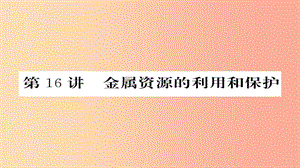 第 16 讲　金属资源的利用和保护